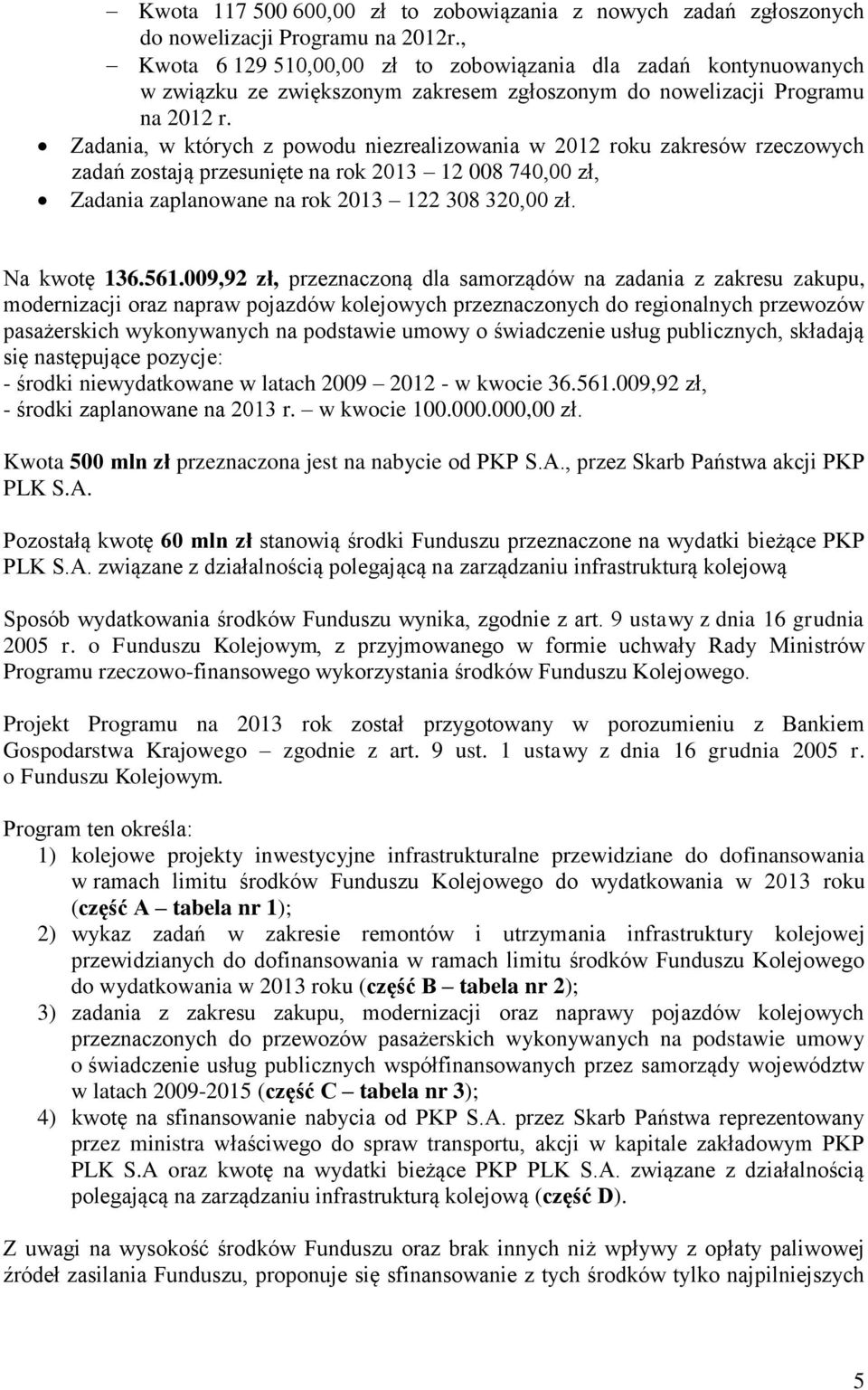 – Kwota 117 500 600,00 zł to zobowiązania z nowych zadań zgłoszonych do nowelizacji Programu na 2012r.,
– Kwota 6 129 510,00,00 zł to zobowiązania dla zadań kontynuowanych w związku ze zwiększonym zakresem zgłoszonym do nowelizacji Programu na 2012 r.
• Zadania, w których z powodu niezrealizowania w 2012 roku zakresów rzeczowych zadań zostają przesunięte na rok 2013 – 12 008 740,00 zł,
• Zadania zaplanowane na rok 2013 – 122 308 320,00 zł.

Na kwotę 136.561.009,92 zł, przeznaczoną dla samorządów na zadania z zakresu zakupu, modernizacji oraz napraw pojazdów kolejowych przeznaczonych do regionalnych przewozów pasażerskich wykonywanych na podstawie umowy o świadczenie usług publicznych, składają się następujące pozycje:
- środki niewydatkowane w latach 2009 – 2012 - w kwocie 36.561.009,92 zł,
- środki zaplanowane na 2013 r. – w kwocie 100.000.000,00 zł.

Kwota 500 mln zł przeznaczona jest na nabycie od PKP S.A., przez Skarb Państwa akcji PKP PLK S.A.

Pozostałą kwotę 60 mln zł stanowią środki Funduszu przeznaczone na wydatki bieżące PKP PLK S.A. związane z działalnością polegającą na zarządzaniu infrastrukturą kolejową

Sposób wydatkowania środków Funduszu wynika, zgodnie z art. 9 ustawy z dnia 16 grudnia 2005 r. o Funduszu Kolejowym, z przyjmowanego w formie uchwały Rady Ministrów Programu rzeczowo-finansowego wykorzystania środków Funduszu Kolejowego.

Projekt Programu na 2013 rok został przygotowany w porozumieniu z Bankiem Gospodarstwa Krajowego – zgodnie z art. 9 ust. 1 ustawy z dnia 16 grudnia 2005 r. o Funduszu Kolejowym.

Program ten określa:
1) kolejowe projekty inwestycyjne infrastrukturalne przewidziane do dofinansowania w ramach limitu środków Funduszu Kolejowego do wydatkowania w 2013 roku (część A – tabela nr 1);
2) wykaz zadań w zakresie remontów i utrzymania infrastruktury kolejowej przewidzianych do dofinansowania w ramach limitu środków Funduszu Kolejowego do wydatkowania w 2013 roku (część B – tabela nr 2);
3) zadania z zakresu zakupu, modernizacji oraz naprawy pojazdów kolejowych przeznaczonych do przewozów pasażerskich wykonywanych na podstawie umowy o świadczenie usług publicznych współfinansowanych przez samorządy województw w latach 2009-2015 (część C – tabela nr 3);
4) kwotę na sfinansowanie nabycia od PKP S.A. przez Skarb Państwa reprezentowany przez ministra właściwego do spraw transportu, akcji w kapitale zakładowym PKP PLK S.A oraz kwotę na wydatki bieżące PKP PLK S.A. związane z działalnością polegającą na zarządzaniu infrastrukturą kolejową (część D).

Z uwagi na wysokość środków Funduszu oraz brak innych niż wpływy z opłaty paliwowej źródeł zasilania Funduszu, proponuje się sfinansowanie z tych środków tylko najpilniejszych

5